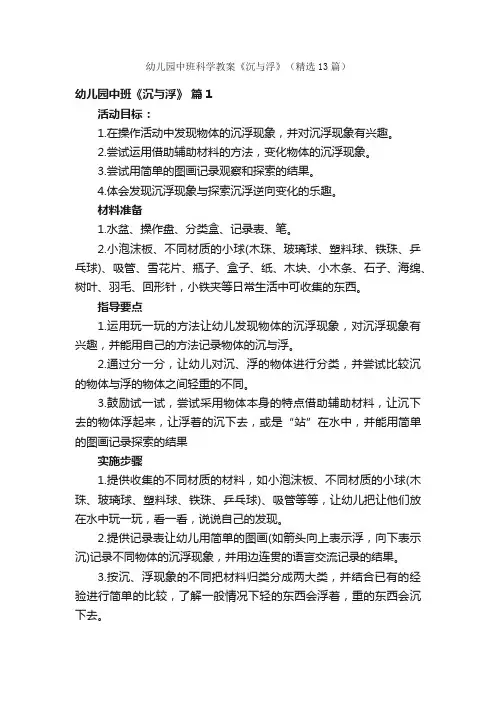 幼儿园中班科学教案《沉与浮》（精选13篇）

幼儿园中班《沉与浮》 篇1

活动目标：

1.在操作活动中发现物体的沉浮现象，并对沉浮现象有兴趣。

2.尝试运用借助辅助材料的方法，变化物体的沉浮现象。

3.尝试用简单的图画记录观察和探索的结果。

4.体会发现沉浮现象与探索沉浮逆向变化的乐趣。

材料准备

1.水盆、操作盘、分类盒、记录表、笔。

2.小泡沫板、不同材质的小球(木珠、玻璃球、塑料球、铁珠、乒乓球)、吸管、雪花片、瓶子、盒子、纸、木块、小木条、石子、海绵、树叶、羽毛、回形针，小铁夹等日常生活中可收集的东西。

指导要点

1.运用玩一玩的方法让幼儿发现物体的沉浮现象，对沉浮现象有兴趣，并能用自己的方法记录物体的沉与浮。

2.通过分一分，让幼儿对沉、浮的物体进行分类，并尝试比较沉的物体与浮的物体之间轻重的不同。

3.鼓励试一试，尝试采用物体本身的特点借助辅助材料，让沉下去的物体浮起来，让浮着的沉下去，或是“站”在水中，并能用简单的图画记录探索的结果

实施步骤

1.提供收集的不同材质的材料，如小泡沫板、不同材质的小球(木珠、玻璃球、塑料球、铁珠、乒乓球)、吸管等等，让幼儿把让他们放在水中玩一玩，看一看，说说自己的发现。

2.提供记录表让幼儿用简单的图画(如箭头向上表示浮，向下表示沉)记录不同物体的沉浮现象，并用边连贯的语言交流记录的结果。

3.按沉、浮现象的不同把材料归类分成两大类，并结合已有的经验进行简单的比较，了解一般情况下轻的东西会浮着，重的东西会沉下去。